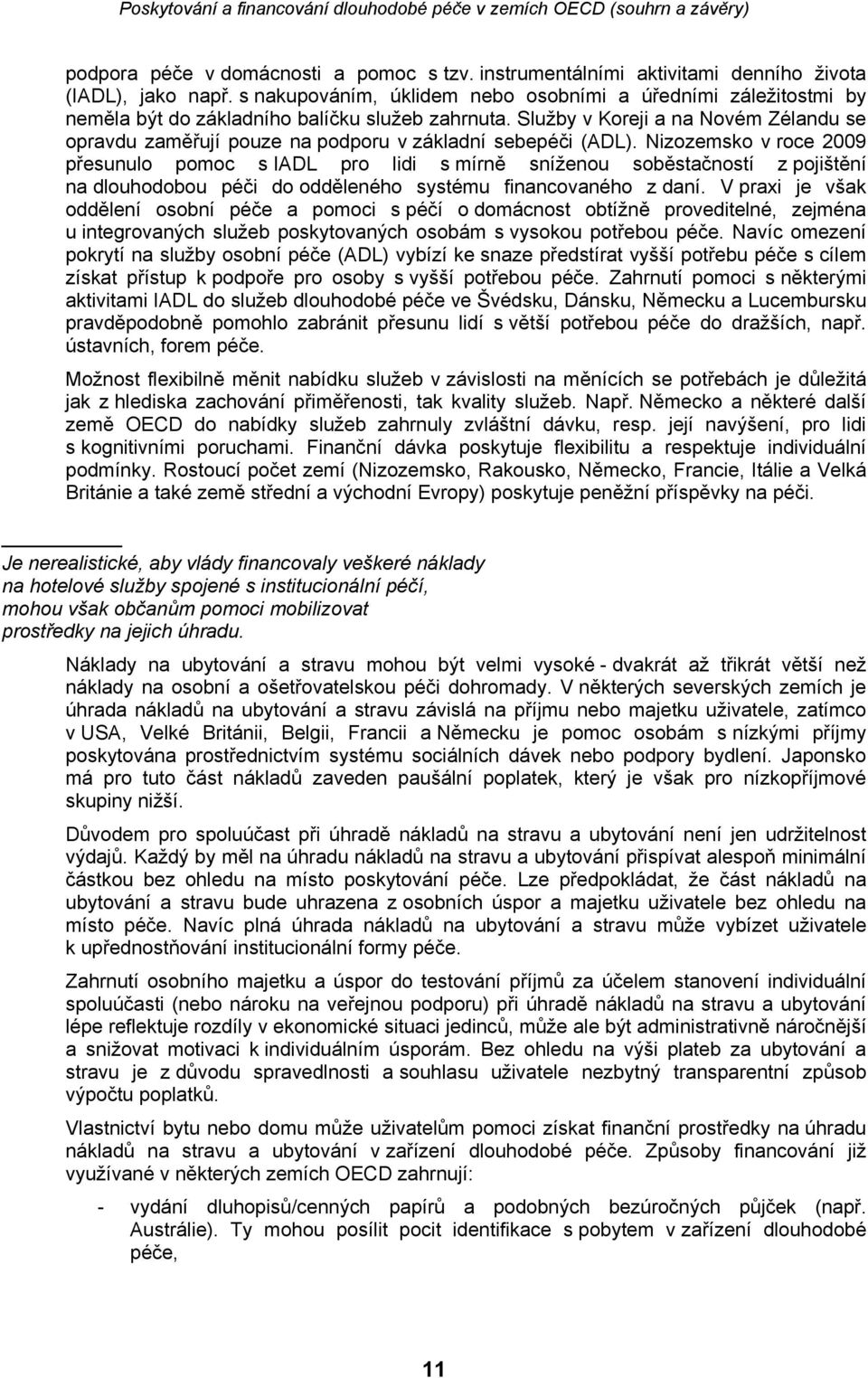 Poskytování a financování dlouhodobé péče v zemích OECD (souhrn a závěry)

podpora péče v domácnosti a pomoc s tzv. instrumentálními aktivitami denního života (IADL), jako např. s nakupováním, úklidem nebo osobními a úředními záležitostmi by neměla být do základního balíčku služeb zahrnuta. Služby v Koreji a na Novém Zélandu se opravdu zaměřují pouze na podporu v základní sebepéči (ADL). Nizozemsko v roce 2009 přesunulo pomoc s IADL pro lidi s mírně sníženou soběstačností z pojištění na dlouhodobou péči do odděleného systému financovaného z daní. V praxi je však oddělení osobní péče a pomoci s péčí o domácnost obtížně proveditelné, zejména u integrovaných služeb poskytovaných osobám s vysokou potřebou péče. Navíc omezení pokrytí na služby osobní péče (ADL) vybízí ke snaze předstírat vyšší potřebu péče s cílem získat přístup k podpoře pro osoby s vyšší potřebou péče. Zahrnutí pomoci s některými aktivitami IADL do služeb dlouhodobé péče ve Švédsku, Dánsku, Německu a Lucembursku pravděpodobně pomohlo zabránit přesunu lidí s větší potřebou péče do dražších, např. ústavních, forem péče.

Možnost flexibilně měnit nabídku služeb v závislosti na měnících se potřebách je důležitá jak z hlediska zachování přiměřenosti, tak kvality služeb. Např. Německo a některé další země OECD do nabídky služeb zahrnuly zvláštní dávku, resp. její navýšení, pro lidi s kognitivními poruchami. Finanční dávka poskytuje flexibilitu a respektuje individuální podmínky. Rostoucí počet zemí (Nizozemsko, Rakousko, Německo, Francie, Itálie a Velká Británie a také země střední a východní Evropy) poskytuje peněžní příspěvky na péči.

Je nerealistické, aby vlády financovaly veškeré náklady na hotelové služby spojené s institucionální péčí, mohou však občanům pomoci mobilizovat prostředky na jejich úhradu.

Náklady na ubytování a stravu mohou být velmi vysoké - dvakrát až třikrát větší než náklady na osobní a ošetřovatelskou péči dohromady. V některých severských zemích je úhrada nákladů na ubytování a stravu závislá na příjmu nebo majetku uživatele, zatímco v USA, Velké Británii, Belgii, Francii a Německu je pomoc osobám s nízkými příjmy poskytována prostřednictvím systému sociálních dávek nebo podpory bydlení. Japonsko má pro tuto část nákladů zaveden paušální poplatek, který je však pro nízkopříjmové skupiny nižší.

Důvodem pro spoluúčast při úhradě nákladů na stravu a ubytování není jen udržitelnost výdajů. Každý by měl na úhradu nákladů na stravu a ubytování přispívat alespoň minimální částkou bez ohledu na místo poskytování péče. Lze předpokládat, že část nákladů na ubytování a stravu bude uhrazena z osobních úspor a majetku uživatele bez ohledu na místo péče. Navíc plná úhrada nákladů na ubytování a stravu může vybízet uživatele k upřednostňování institucionální formy péče.

Zahrnutí osobního majetku a úspor do testování příjmů za účelem stanovení individuální spoluúčasti (nebo nároku na veřejnou podporu) při úhradě nákladů na stravu a ubytování lépe reflektuje rozdíly v ekonomické situaci jedinců, může ale být administrativně náročnější a snižovat motivaci k individuálním úsporám. Bez ohledu na výši plateb za ubytování a stravu je z důvodu spravedlnosti a souhlasu uživatele nezbytný transparentní způsob výpočtu poplatků.

Vlastnictví bytu nebo domu může uživatelům pomoci získat finanční prostředky na úhradu nákladů na stravu a ubytování v zařízení dlouhodobé péče. Způsoby financování již využívané v některých zemích OECD zahrnují:

- vydání dluhopisů/cenných papírů a podobných bezúročných půjček (např. Austrálie). Ty mohou posílit pocit identifikace s pobytem v zařízení dlouhodobé péče,

11